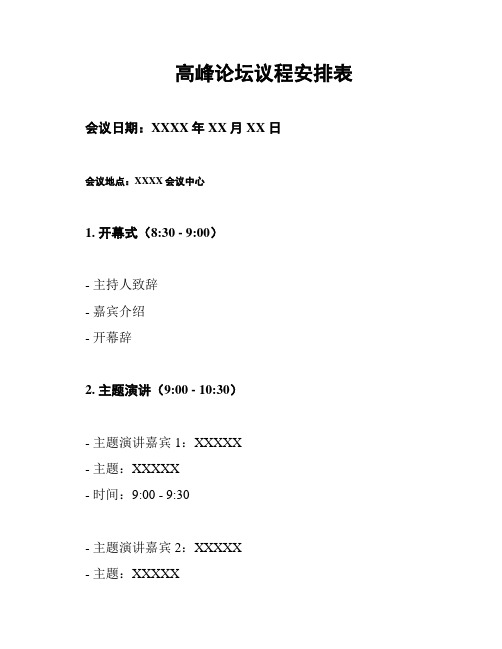 高峰论坛议程安排表

会议日期：XXXX 年 XX 月 XX 日

会议地点：XXXX 会议中心

1. 开幕式（8:30 - 9:00）

- 主持人致辞
- 嘉宾介绍
- 开幕辞

2. 主题演讲（9:00 - 10:30）

- 主题演讲嘉宾 1：XXXXX
- 主题：XXXXX
- 时间：9:00 - 9:30

- 主题演讲嘉宾 2：XXXXX
- 主题：XXXXX